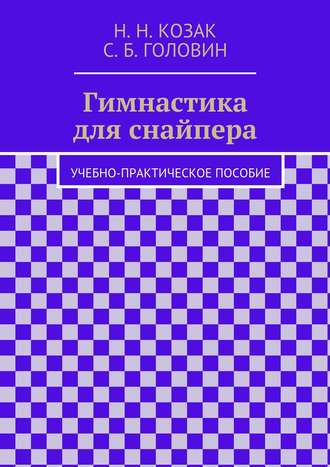 Н. Н. КОЗАК
С. Б. ГОЛОВИН

Гимнастика для снайпера

УЧЕБНО-ПРАКТИЧЕСКОЕ ПОСОБИЕ